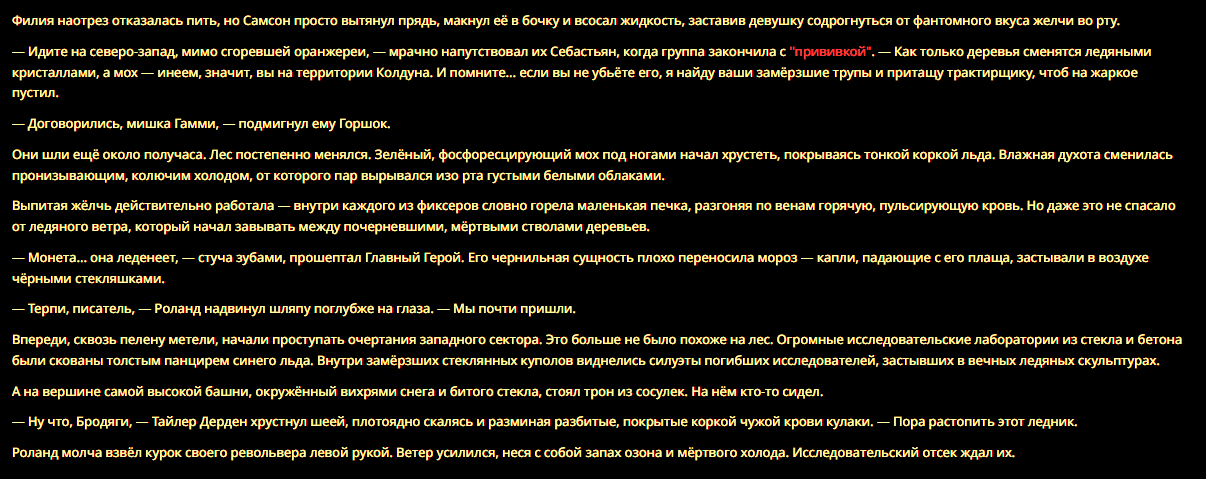 Филия наотрез отказалась пить, но Самсон просто вытянул прядь, макнул её в бочку и всосал жидкость, заставив девушку содрогнуться от фантомного вкуса желчи во рту.

— Идите на северо-запад, мимо сгоревшей оранжереи, — мрачно напутствовал их Себастьян, когда группа закончила с "прививкой". — Как только деревья сменятся ледяными кристаллами, а мох — инеем, значит, вы на территории Колдуна. И помните... если вы не убьёте его, я найду ваши замёрзшие трупы и притащу трактирщику, чтоб на жаркое пустил.

— Договорились, мишка Гамми, — подмигнул ему Горшок.

Они шли ещё около получаса. Лес постепенно менялся. Зелёный, фосфоресцирующий мох под ногами начал хрустеть, покрываясь тонкой коркой льда. Влажная духота сменилась пронизывающим, колючим холодом, от которого пар вырывался изо рта густыми белыми облаками.

Выпитая жёлчь действительно работала — внутри каждого из фиксеров словно горела маленькая печка, разгоняя по венам горячую, пульсирующую кровь. Но даже это не спасало от ледяного ветра, который начал завывать между почерневшими, мёртвыми стволами деревьев.

— Монета... она леденеет, — стуча зубами, прошептал Главный Герой. Его чернильная сущность плохо переносила мороз — капли, падающие с его плаща, застывали в воздухе чёрными стекляшками.

— Терпи, писатель, — Роланд надвинул шляпу поглубже на глаза. — Мы почти пришли.

Впереди, сквозь пелену метели, начали проступать очертания западного сектора. Это больше не было похоже на лес. Огромные исследовательские лаборатории из стекла и бетона были скованы толстым панцирем синего льда. Внутри замёрзших стеклянных куполов виднелись силуэты погибших исследователей, застывших в вечных ледяных скульптурах.

А на вершине самой высокой башни, окружённый вихрями снега и битого стекла, стоял трон из сосулек. На нём кто-то сидел.

— Ну что, Бродяги, — Тайлер Дерден хрустнул шеей, плотоядно скалясь и разминая разбитые, покрытые коркой чужой крови кулаки. — Пора растопить этот ледник.

Роланд молча взвёл курок своего револьвера левой рукой. Ветер усилился, неся с собой запах озона и мёртвого холода. Исследовательский отсек ждал их.